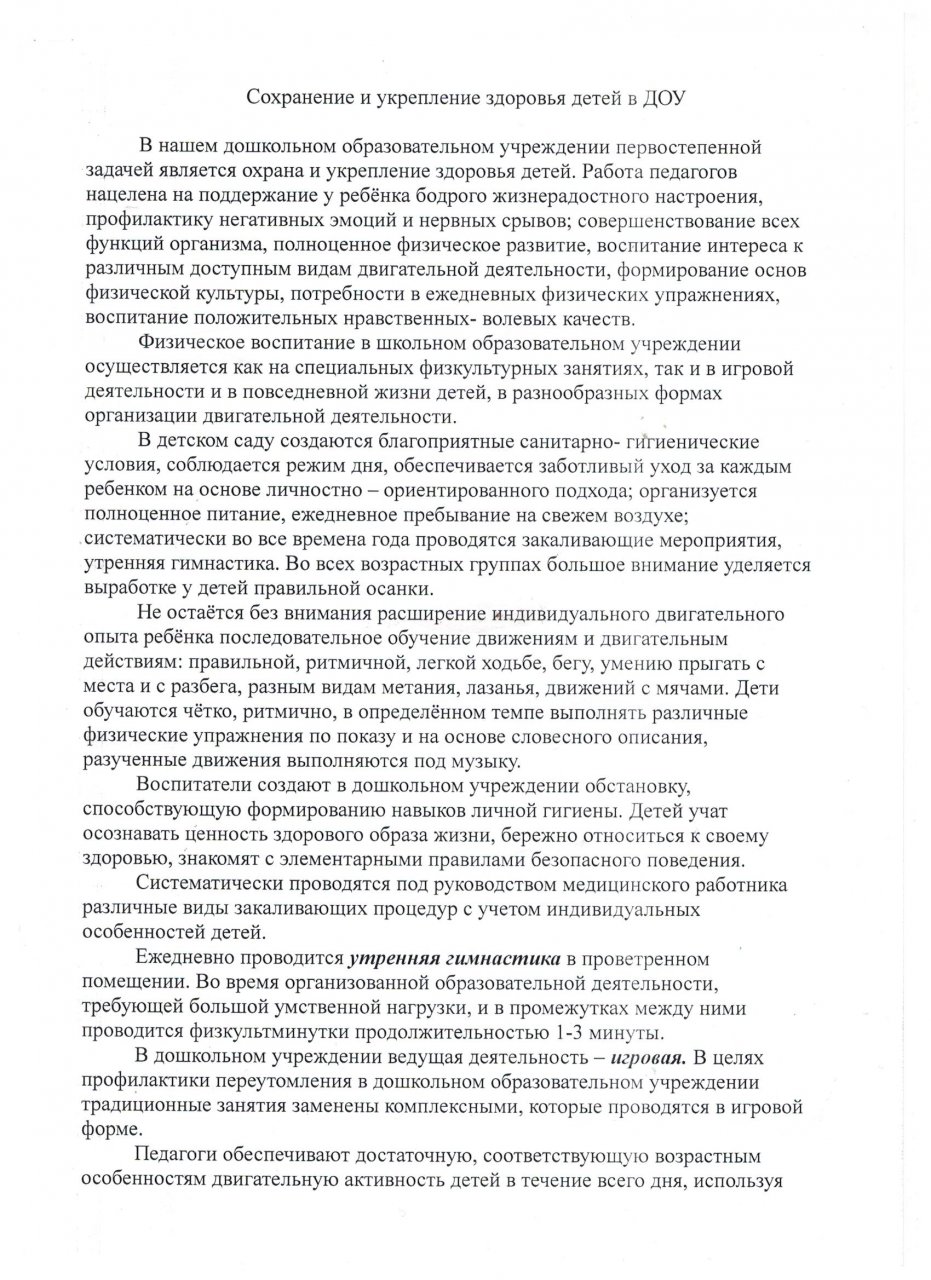 Сохранение и укрепление здоровья детей в ДОУ

В нашем дошкольном образовательном учреждении первостепенной задачей является охрана и укрепление здоровья детей. Работа педагогов нацелена на поддержание у ребёнка бодрого жизнерадостного настроения, профилактику негативных эмоций и нервных срывов; совершенствование всех функций организма, полноценное физическое развитие, воспитание интереса к различным доступным видам двигательной деятельности, формирование основ физической культуры, потребности в ежедневных физических упражнениях, воспитание положительных нравственных- волевых качеств.

Физическое воспитание в школьном образовательном учреждении осуществляется как на специальных физкультурных занятиях, так и в игровой деятельности и в повседневной жизни детей, в разнообразных формах организации двигательной деятельности.

В детском саду создаются благоприятные санитарно- гигиенические условия, соблюдается режим дня, обеспечивается заботливый уход за каждым ребенком на основе личностно – ориентированного подхода; организуется полноценное питание, ежедневное пребывание на свежем воздухе; систематически во все времена года проводятся закаливающие мероприятия, утренняя гимнастика. Во всех возрастных группах большое внимание уделяется выработке у детей правильной осанки.

Не остаётся без внимания расширение индивидуального двигательного опыта ребёнка последовательное обучение движениям и двигательным действиям: правильной, ритмичной, легкой ходьбе, бегу, умению прыгать с места и с разбега, разным видам метания, лазанья, движений с мячами. Дети обучаются чётко, ритмично, в определённом темпе выполнять различные физические упражнения по показу и на основе словесного описания, разученные движения выполняются под музыку.

Воспитатели создают в дошкольном учреждении обстановку, способствующую формированию навыков личной гигиены. Детей учат осознавать ценность здорового образа жизни, бережно относиться к своему здоровью, знакомят с элементарными правилами безопасного поведения.

Систематически проводятся под руководством медицинского работника различные виды закаливающих процедур с учетом индивидуальных особенностей детей.

Ежедневно проводится утренняя гимнастика в проветренном помещении. Во время организованной образовательной деятельности, требующей большой умственной нагрузки, и в промежутках между ними проводится физкультминутки продолжительностью 1-3 минуты.

В дошкольном учреждении ведущая деятельность – игровая. В целях профилактики переутомления в дошкольном образовательном учреждении традиционные занятия заменены комплексными, которые проводятся в игровой форме.

Педагоги обеспечивают достаточную, соответствующую возрастным особенностям двигательную активность детей в течение всего дня, используя